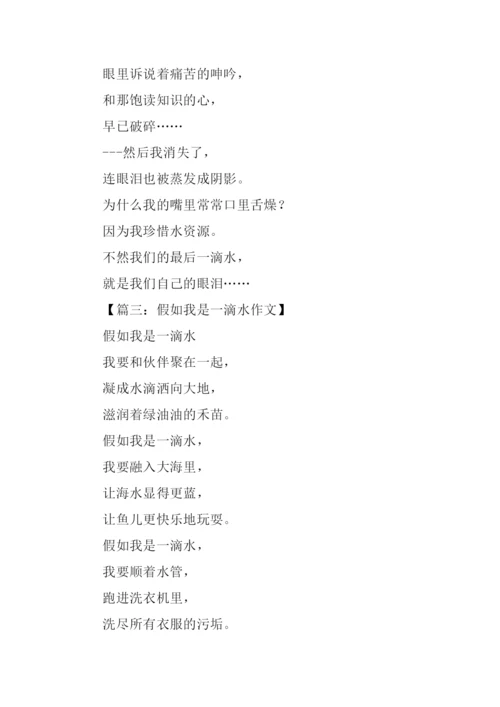 眼里诉说着痛苦的呻吟，

和那饱读知识的心，

早已破碎……

---然后我消失了，

连眼泪也被蒸发成阴影。

为什么我的嘴里常常口里舌燥？

因为我珍惜水资源。

不然我们的最后一滴水，

就是我们自己的眼泪……

【篇三：假如我是一滴水作文】

假如我是一滴水

我要和伙伴聚在一起，

凝成水滴洒向大地，

滋润着绿油油的禾苗。

假如我是一滴水，

我要融入大海里，

让海水显得更蓝，

让鱼儿更快乐地玩耍。

假如我是一滴水，

我要顺着水管，

跑进洗衣机里，

洗尽所有衣服的污垢。